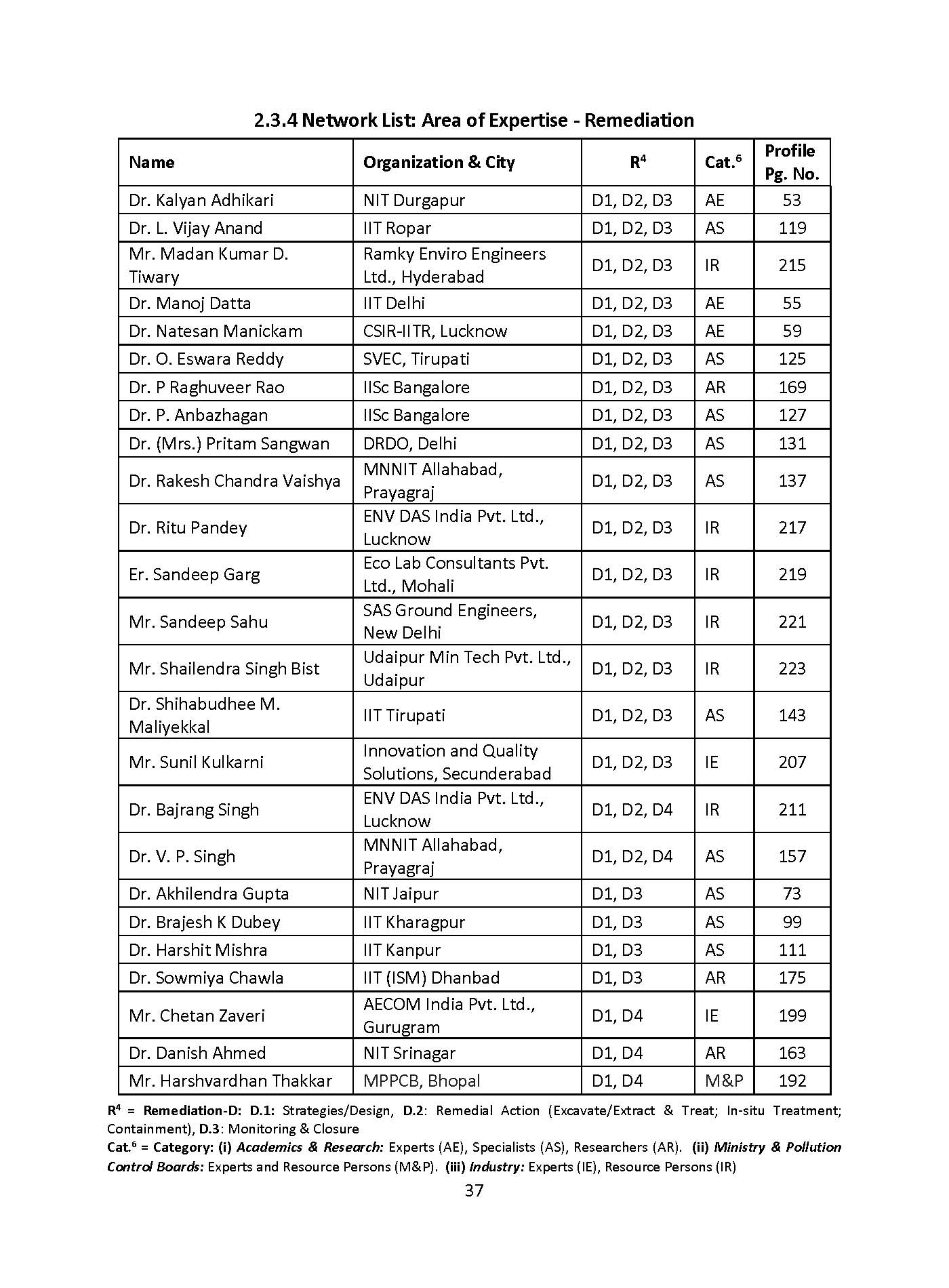 2.3.4 Network List: Area of Expertise - Remediation

| Name | Organization & City | R$^4$ | Cat.$^6$ | Profile Pg. No. |
|---|---|---|---|---|
| Dr. Kalyan Adhikari | NIT Durgapur | D1, D2, D3 | AE | 53 |
| Dr. L. Vijay Anand | IIT Ropar | D1, D2, D3 | AS | 119 |
| Mr. Madan Kumar D. Tiwary | Ramky Enviro Engineers Ltd., Hyderabad | D1, D2, D3 | IR | 215 |
| Dr. Manoj Datta | IIT Delhi | D1, D2, D3 | AE | 55 |
| Dr. Natesan Manickam | CSIR-IITR, Lucknow | D1, D2, D3 | AE | 59 |
| Dr. O. Eswara Reddy | SVEC, Tirupati | D1, D2, D3 | AS | 125 |
| Dr. P Raghuveer Rao | IISc Bangalore | D1, D2, D3 | AR | 169 |
| Dr. P. Anbazhagan | IISc Bangalore | D1, D2, D3 | AS | 127 |
| Dr. (Mrs.) Pritam Sangwan | DRDO, Delhi | D1, D2, D3 | AS | 131 |
| Dr. Rakesh Chandra Vaishya | MNNIT Allahabad, Prayagraj | D1, D2, D3 | AS | 137 |
| Dr. Ritu Pandey | ENV DAS India Pvt. Ltd., Lucknow | D1, D2, D3 | IR | 217 |
| Er. Sandeep Garg | Eco Lab Consultants Pvt. Ltd., Mohali | D1, D2, D3 | IR | 219 |
| Mr. Sandeep Sahu | SAS Ground Engineers, New Delhi | D1, D2, D3 | IR | 221 |
| Mr. Shailendra Singh Bist | Udaipur Min Tech Pvt. Ltd., Udaipur | D1, D2, D3 | IR | 223 |
| Dr. Shihabudhee M. Maliyekkal | IIT Tirupati | D1, D2, D3 | AS | 143 |
| Mr. Sunil Kulkarni | Innovation and Quality Solutions, Secunderabad | D1, D2, D3 | IE | 207 |
| Dr. Bajrang Singh | ENV DAS India Pvt. Ltd., Lucknow | D1, D2, D4 | IR | 211 |
| Dr. V. P. Singh | MNNIT Allahabad, Prayagraj | D1, D2, D4 | AS | 157 |
| Dr. Akhilendra Gupta | NIT Jaipur | D1, D3 | AS | 73 |
| Dr. Brajesh K Dubey | IIT Kharagpur | D1, D3 | AS | 99 |
| Dr. Harshit Mishra | IIT Kanpur | D1, D3 | AS | 111 |
| Dr. Sowmiya Chawla | IIT (ISM) Dhanbad | D1, D3 | AR | 175 |
| Mr. Chetan Zaveri | AECOM India Pvt. Ltd., Gurugram | D1, D4 | IE | 199 |
| Dr. Danish Ahmed | NIT Srinagar | D1, D4 | AR | 163 |
| Mr. Harshvardhan Thakkar | MPPCB, Bhopal | D1, D4 | M&P | 192 |

R$^4$ = Remediation-D: D.1: Strategies/Design, D.2: Remedial Action (Excavate/Extract & Treat; In-situ Treatment; Containment), D.3: Monitoring & Closure
Cat.$^6$ = Category: (i) Academics & Research: Experts (AE), Specialists (AS), Researchers (AR). (ii) Ministry & Pollution Control Boards: Experts and Resource Persons (M&P). (iii) Industry: Experts (IE), Resource Persons (IR)

37